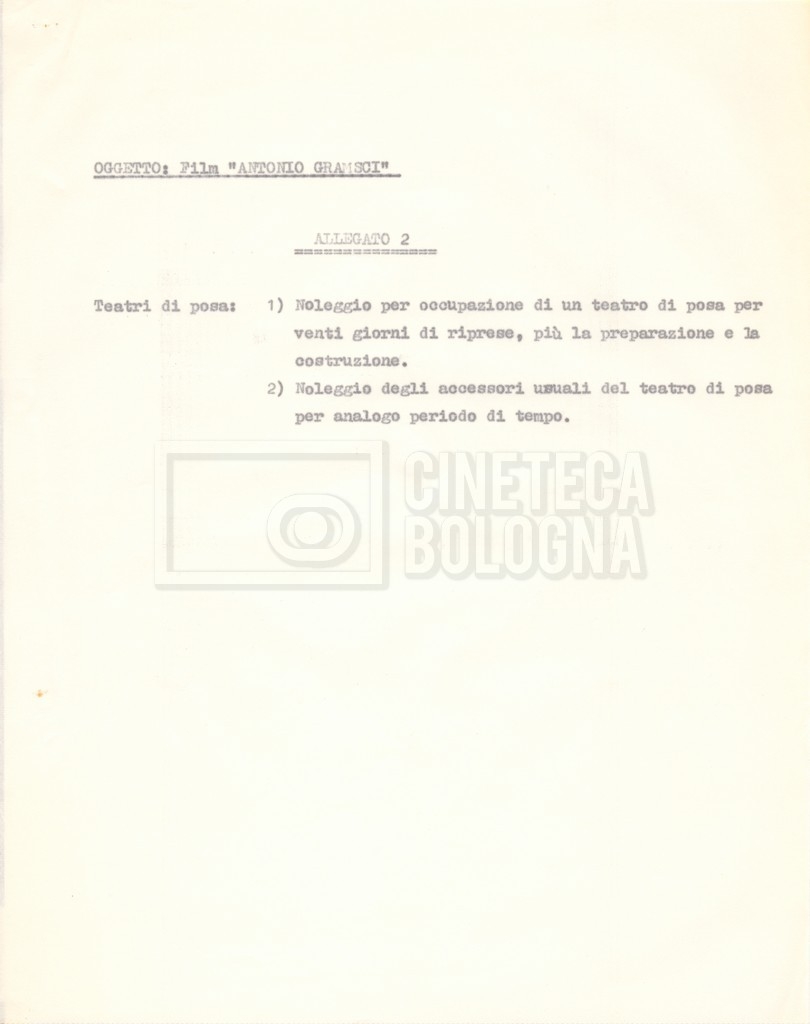 OGGETTO: Film "ANTONIO GRAMSCI"

ALLEGATO 2

Teatri di posa: 1) Noleggio per occupazione di un teatro di posa per venti giorni di riprese, più la preparazione e la costruzione.
2) Noleggio degli accessori usuali del teatro di posa per analogo periodo di tempo.

CINETECA BOLOGNA